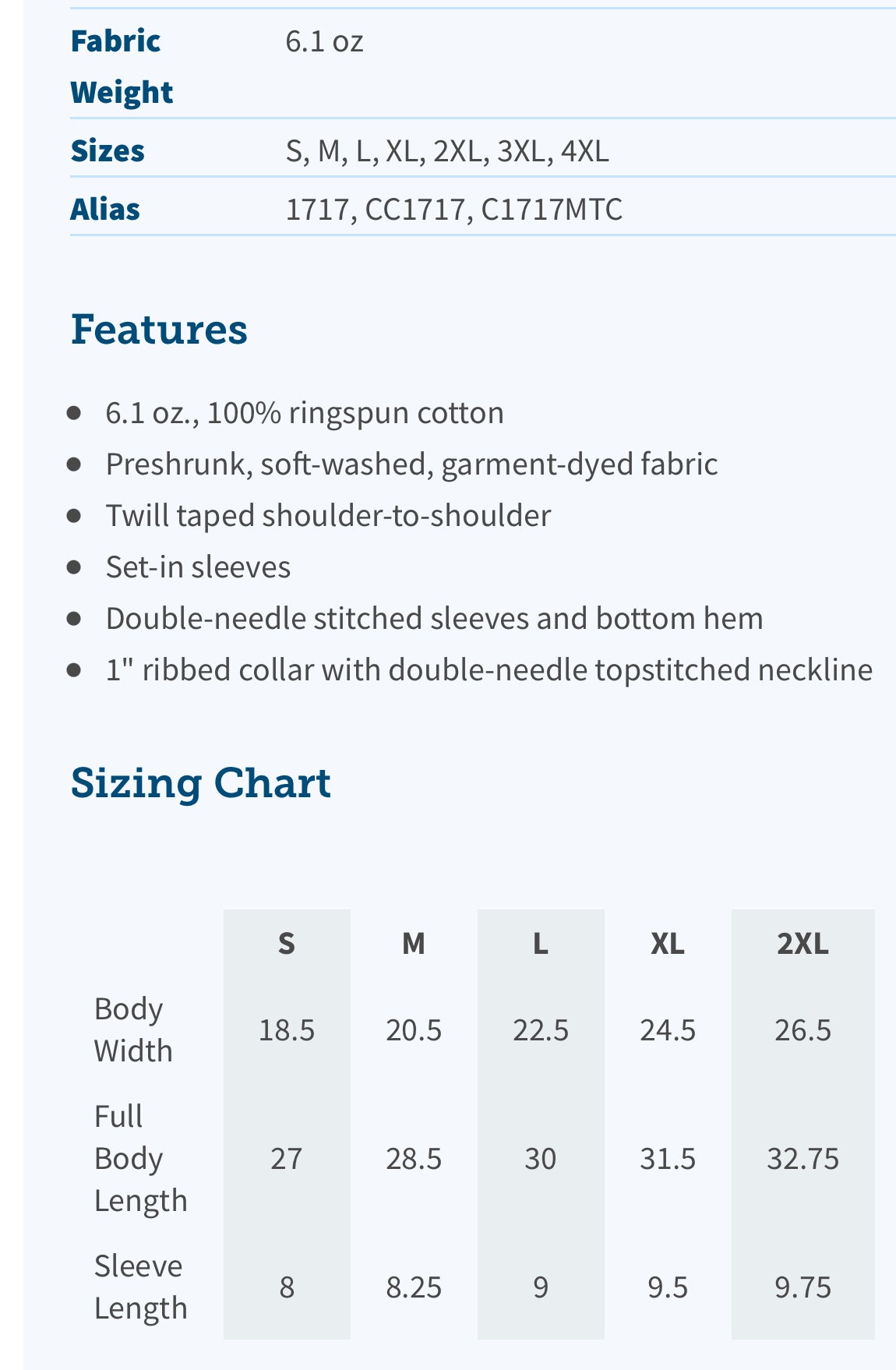 | | |
|---|---|
| Fabric Weight | 6.1 oz |
| Sizes | S, M, L, XL, 2XL, 3XL, 4XL |
| Alias | 1717, CC1717, C1717MTC |

Features

- 6.1 oz., 100% ringspun cotton
- Preshrunk, soft-washed, garment-dyed fabric
- Twill taped shoulder-to-shoulder
- Set-in sleeves
- Double-needle stitched sleeves and bottom hem
- 1" ribbed collar with double-needle topstitched neckline

Sizing Chart

| | S | M | L | XL | 2XL |
|---|---|---|---|---|---|
| Body Width | 18.5 | 20.5 | 22.5 | 24.5 | 26.5 |
| Full Body Length | 27 | 28.5 | 30 | 31.5 | 32.75 |
| Sleeve Length | 8 | 8.25 | 9 | 9.5 | 9.75 |